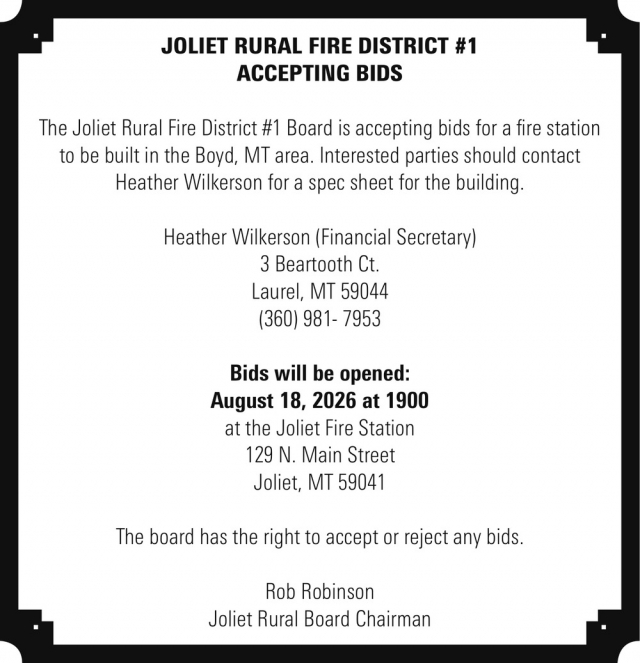 JOLIET RURAL FIRE DISTRICT #1
ACCEPTING BIDS

The Joliet Rural Fire District #1 Board is accepting bids for a fire station to be built in the Boyd, MT area. Interested parties should contact Heather Wilkerson for a spec sheet for the building.

Heather Wilkerson (Financial Secretary)
3 Beartooth Ct.
Laurel, MT 59044
(360) 981- 7953

Bids will be opened:
August 18, 2026 at 1900
at the Joliet Fire Station
129 N. Main Street
Joliet, MT 59041

The board has the right to accept or reject any bids.

Rob Robinson
Joliet Rural Board Chairman